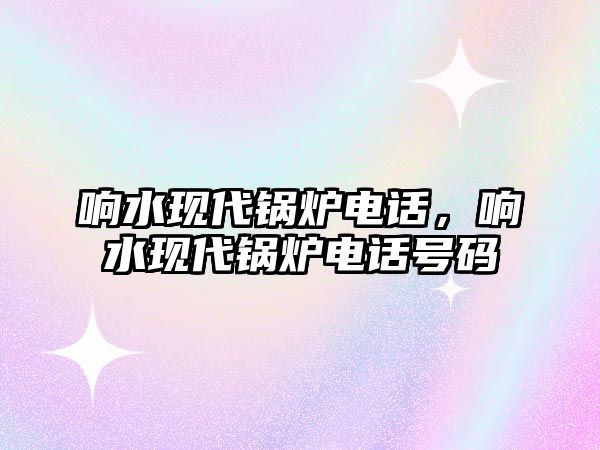 响水现代锅炉电话，响水现代锅炉电话号码